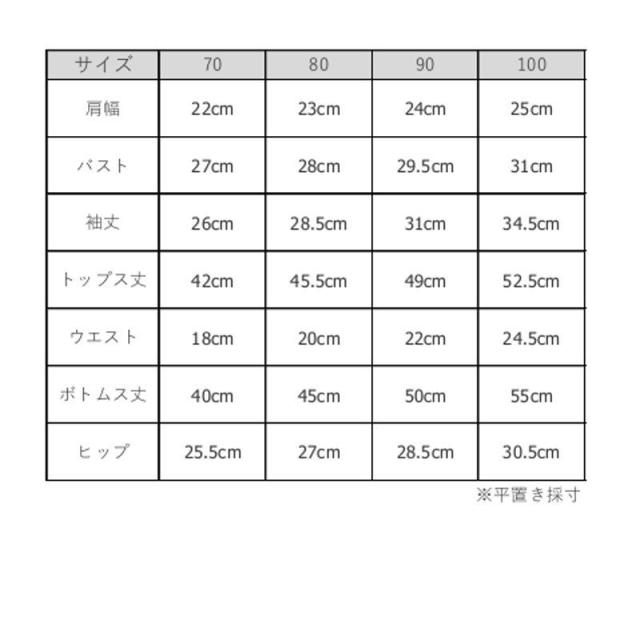 | サイズ | 70 | 80 | 90 | 100 |
|---|---|---|---|---|
| 肩幅 | 22cm | 23cm | 24cm | 25cm |
| バスト | 27cm | 28cm | 29.5cm | 31cm |
| 袖丈 | 26cm | 28.5cm | 31cm | 34.5cm |
| トップス丈 | 42cm | 45.5cm | 49cm | 52.5cm |
| ウエスト | 18cm | 20cm | 22cm | 24.5cm |
| ボトムス丈 | 40cm | 45cm | 50cm | 55cm |
| ヒップ | 25.5cm | 27cm | 28.5cm | 30.5cm |

※平置き採寸